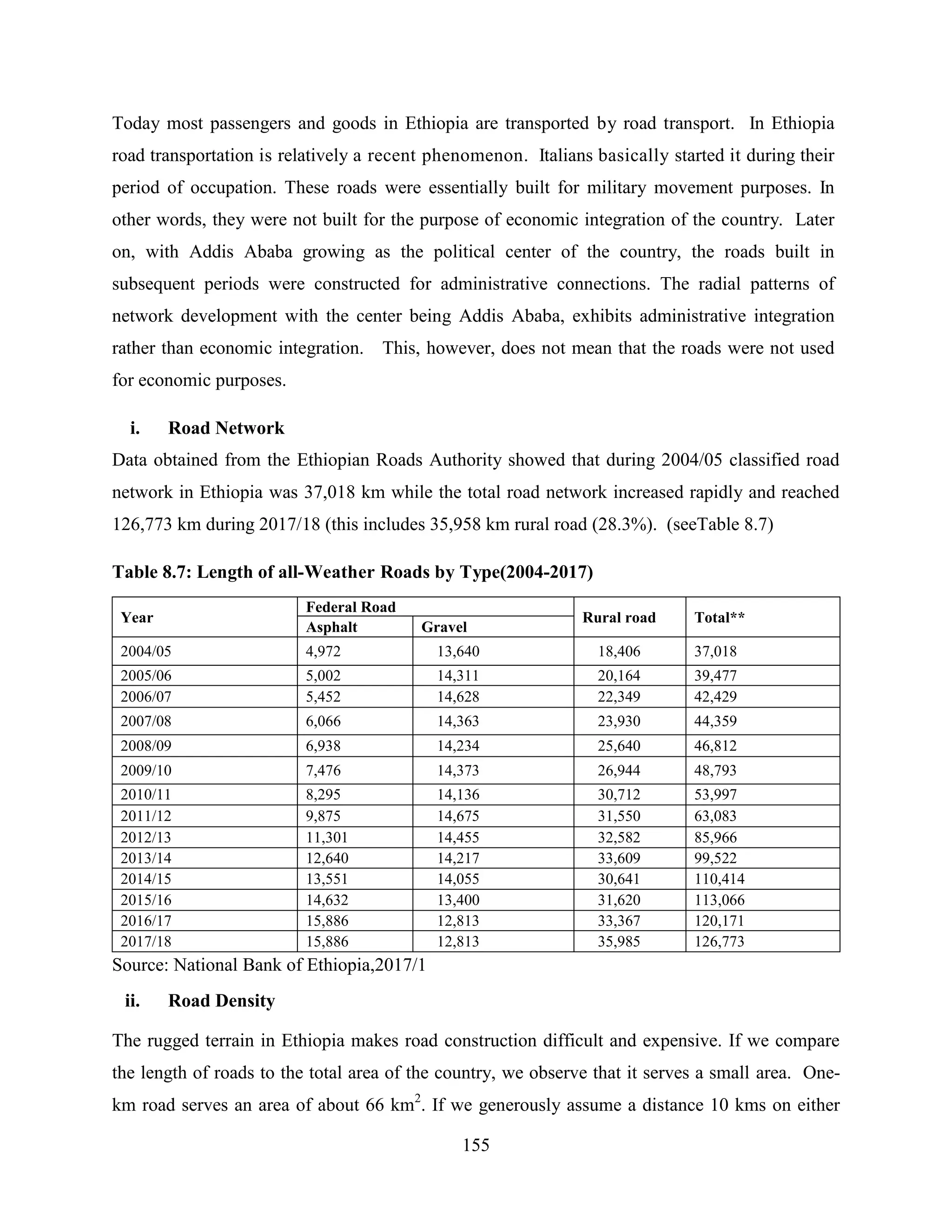 Today most passengers and goods in Ethiopia are transported by road transport. In Ethiopia road transportation is relatively a recent phenomenon. Italians basically started it during their period of occupation. These roads were essentially built for military movement purposes. In other words, they were not built for the purpose of economic integration of the country. Later on, with Addis Ababa growing as the political center of the country, the roads built in subsequent periods were constructed for administrative connections. The radial patterns of network development with the center being Addis Ababa, exhibits administrative integration rather than economic integration. This, however, does not mean that the roads were not used for economic purposes.

i. Road Network

Data obtained from the Ethiopian Roads Authority showed that during 2004/05 classified road network in Ethiopia was 37,018 km while the total road network increased rapidly and reached 126,773 km during 2017/18 (this includes 35,958 km rural road (28.3%). (seeTable 8.7)

Table 8.7: Length of all-Weather Roads by Type(2004-2017)

| Year | Federal Road Asphalt | Federal Road Gravel | Rural road | Total** |
|---|---|---|---|---|
| 2004/05 | 4,972 | 13,640 | 18,406 | 37,018 |
| 2005/06 | 5,002 | 14,311 | 20,164 | 39,477 |
| 2006/07 | 5,452 | 14,628 | 22,349 | 42,429 |
| 2007/08 | 6,066 | 14,363 | 23,930 | 44,359 |
| 2008/09 | 6,938 | 14,234 | 25,640 | 46,812 |
| 2009/10 | 7,476 | 14,373 | 26,944 | 48,793 |
| 2010/11 | 8,295 | 14,136 | 30,712 | 53,997 |
| 2011/12 | 9,875 | 14,675 | 31,550 | 63,083 |
| 2012/13 | 11,301 | 14,455 | 32,582 | 85,966 |
| 2013/14 | 12,640 | 14,217 | 33,609 | 99,522 |
| 2014/15 | 13,551 | 14,055 | 30,641 | 110,414 |
| 2015/16 | 14,632 | 13,400 | 31,620 | 113,066 |
| 2016/17 | 15,886 | 12,813 | 33,367 | 120,171 |
| 2017/18 | 15,886 | 12,813 | 35,985 | 126,773 |

Source: National Bank of Ethiopia,2017/1

ii. Road Density

The rugged terrain in Ethiopia makes road construction difficult and expensive. If we compare the length of roads to the total area of the country, we observe that it serves a small area. One-km road serves an area of about 66 $km^2$. If we generously assume a distance 10 kms on either

155